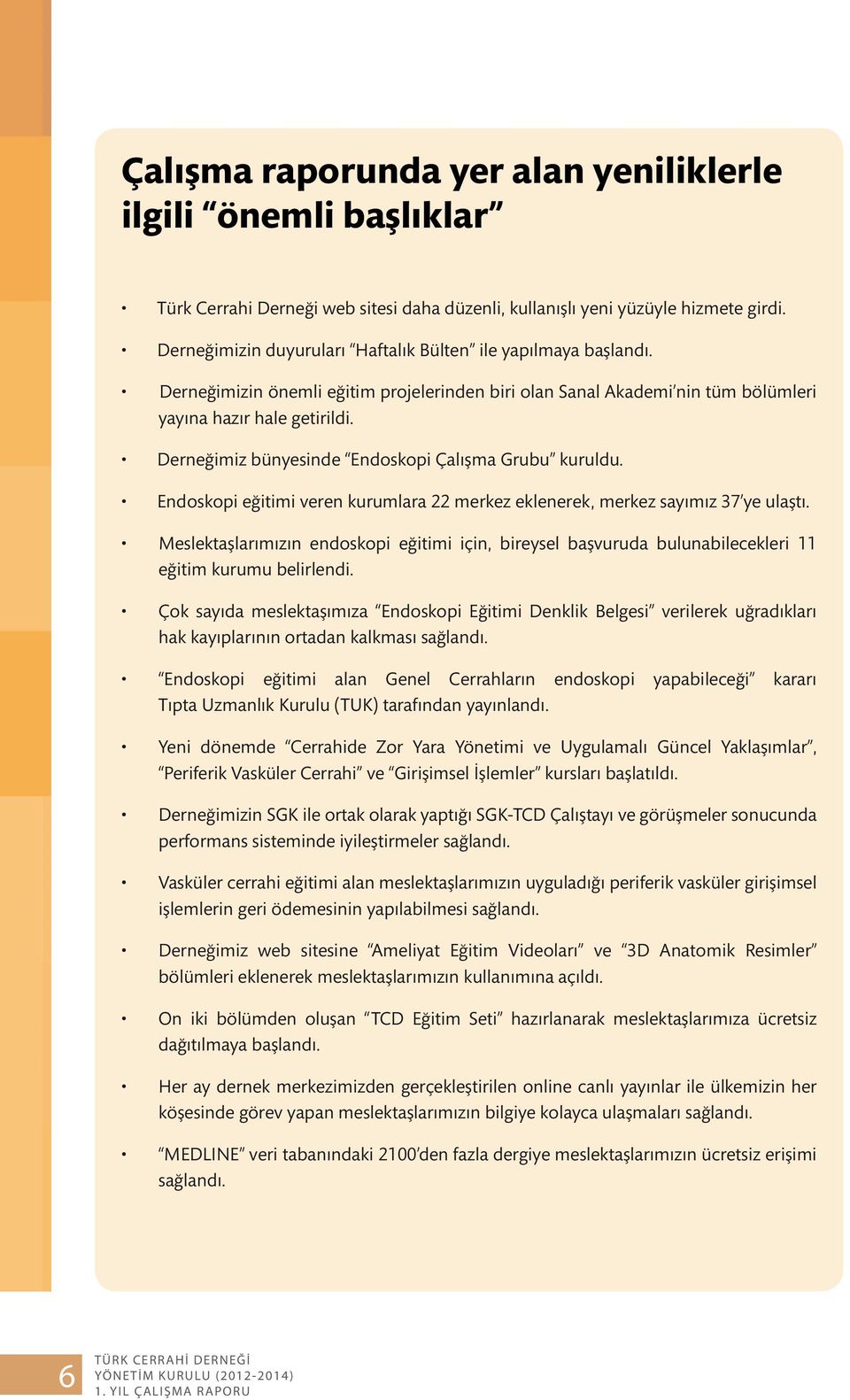 Çalışma raporunda yer alan yeniliklerle ilgili “önemli başlıklar”

• Türk Cerrahi Derneği web sitesi daha düzenli, kullanışlı yeni yüzüyle hizmete girdi.

• Derneğimizin duyuruları “Haftalık Bülten” ile yapılmaya başlandı.

• Derneğimizin önemli eğitim projelerinden biri olan Sanal Akademi’nin tüm bölümleri yayına hazır hale getirildi.

• Derneğimiz bünyesinde “Endoskopi Çalışma Grubu” kuruldu.

• Endoskopi eğitimi veren kurumlara 22 merkez eklenerek, merkez sayımız 37’ye ulaştı.

• Meslektaşlarımızın endoskopi eğitimi için, bireysel başvuruda bulunabilecekleri 11 eğitim kurumu belirlendi.

• Çok sayıda meslektaşımıza “Endoskopi Eğitimi Denklik Belgesi” verilerek uğradıkları hak kayıplarının ortadan kalkması sağlandı.

• “Endoskopi eğitimi alan Genel Cerrahların endoskopi yapabileceği” kararı Tıpta Uzmanlık Kurulu (TUK) tarafından yayınlandı.

• Yeni dönemde “Cerrahide Zor Yara Yönetimi ve Uygulamalı Güncel Yaklaşımlar”, “Periferik Vasküler Cerrahi” ve “Girişimsel İşlemler” kursları başlatıldı.

• Derneğimizin SGK ile ortak olarak yaptığı SGK-TCD Çalıştayı ve görüşmeler sonucunda performans sisteminde iyileştirmeler sağlandı.

• Vasküler cerrahi eğitimi alan meslektaşlarımızın uyguladığı periferik vasküler girişimsel işlemlerin geri ödemesinin yapılabilmesi sağlandı.

• Derneğimiz web sitesine “Ameliyat Eğitim Videoları” ve “3D Anatomik Resimler” bölümleri eklenerek meslektaşlarımızın kullanımına açıldı.

• On iki bölümden oluşan “TCD Eğitim Seti” hazırlanarak meslektaşlarımıza ücretsiz dağıtılmaya başlandı.

• Her ay dernek merkezimizden gerçekleştirilen online canlı yayınlar ile ülkemizin her köşesinde görev yapan meslektaşlarımızın bilgiye kolayca ulaşmaları sağlandı.

• “MEDLINE” veri tabanındaki 2100’den fazla dergiye meslektaşlarımızın ücretsiz erişimi sağlandı.

6 TÜRK CERRAHİ DERNEĞİ
YÖNETİM KURULU (2012-2014)
1. YIL ÇALIŞMA RAPORU